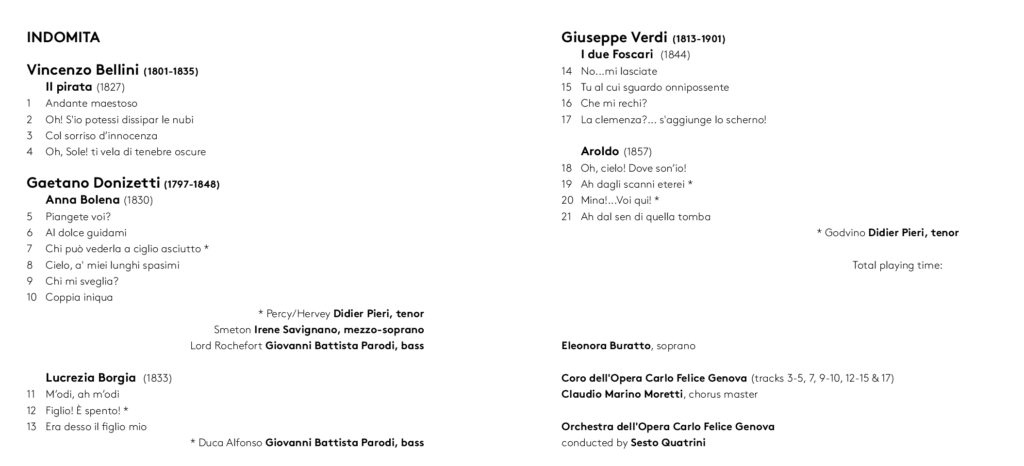 INDOMITA

Vincenzo Bellini (1801-1835)
Il pirata (1827)
1 Andante maestoso
2 Oh! S'io potessi dissipar le nubi
3 Col sorriso d'innocenza
4 Oh, Sole! ti vela di tenebre oscure

Gaetano Donizetti (1797-1848)
Anna Bolena (1830)
5 Piangete voi?
6 Al dolce guidami
7 Chi può vederla a ciglio asciutto *
8 Cielo, a' miei lunghi spasimi
9 Chi mi sveglia?
10 Coppia iniqua

* Percy/Hervey Didier Pieri, tenor
Smeton Irene Savignano, mezzo-soprano
Lord Rochefort Giovanni Battista Parodi, bass

Lucrezia Borgia (1833)
11 M'odi, ah m'odi
12 Figlio! È spento! *
13 Era desso il figlio mio

* Duca Alfonso Giovanni Battista Parodi, bass

Giuseppe Verdi (1813-1901)
I due Foscari (1844)
14 No...mi lasciate
15 Tu al cui sguardo onnipossente
16 Che mi rechi?
17 La clemenza?... s'aggiunge lo scherno!

Aroldo (1857)
18 Oh, cielo! Dove son'io!
19 Ah dagli scanni eterei *
20 Mina!...Voi qui! *
21 Ah dal sen di quella tomba

* Godvino Didier Pieri, tenor

Total playing time:

Eleonora Buratto, soprano

Coro dell'Opera Carlo Felice Genova (tracks 3-5, 7, 9-10, 12-15 & 17)
Claudio Marino Moretti, chorus master

Orchestra dell'Opera Carlo Felice Genova
conducted by Sesto Quatrini